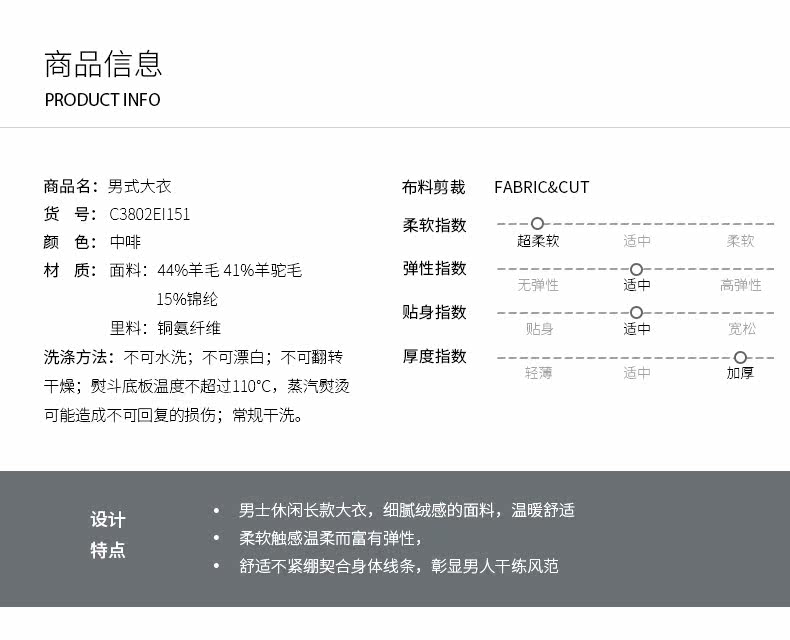 商品信息
PRODUCT INFO

商品名：男式大衣
货 号：C3802EI151
颜 色：中啡
材 质：面料：44%羊毛 41%羊驼毛
15%锦纶
里料：铜氨纤维
洗涤方法：不可水洗；不可漂白；不可翻转干燥；熨斗底板温度不超过110°C，蒸汽熨烫可能造成不可回复的损伤；常规干洗。

布料剪裁 FABRIC&CUT
柔软指数
超柔软 适中 柔软
弹性指数
无弹性 适中 高弹性
贴身指数
贴身 适中 宽松
厚度指数
轻薄 适中 加厚

设计
特点
• 男士休闲长款大衣，细腻绒感的面料，温暖舒适
• 柔软触感温柔而富有弹性，
• 舒适不紧绷契合身体线条，彰显男人干练风范